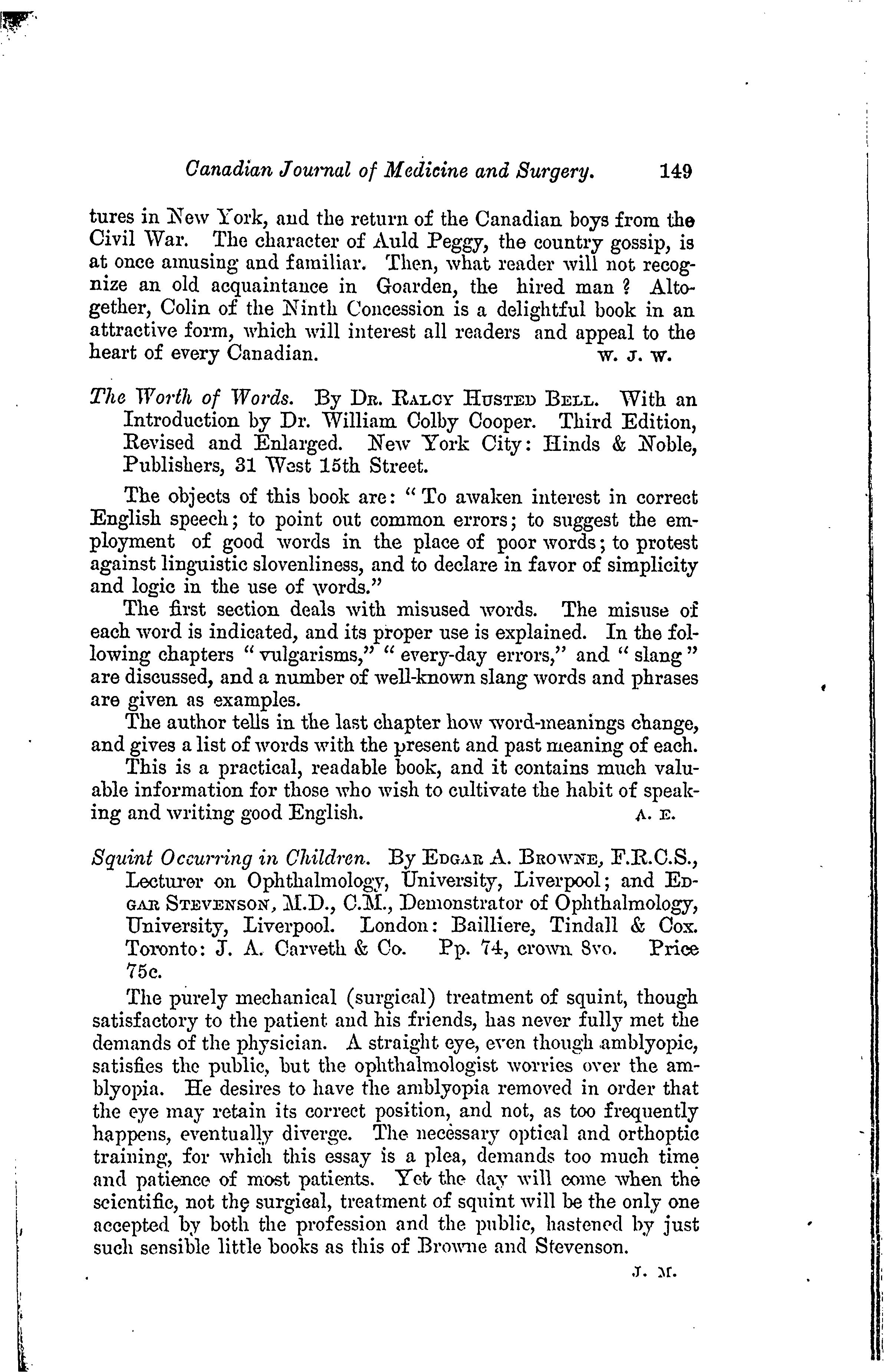 Canadian Journal of Medicine and Surgery. 149

tures in New York, and the return of the Canadian boys from the Civil War. The character of Auld Peggy, the country gossip, is at once amusing and familiar. Then, what reader will not recognize an old acquaintance in Goarden, the hired man ? Altogether, Colin of the Ninth Concession is a delightful book in an attractive form, which will interest all readers and appeal to the heart of every Canadian. W. J. W.

The Worth of Words. By Dr. Ralcy Husted Bell. With an Introduction by Dr. William Colby Cooper. Third Edition, Revised and Enlarged. New York City: Hinds & Noble, Publishers, 31 West 15th Street.

The objects of this book are: "To awaken interest in correct English speech; to point out common errors; to suggest the employment of good words in the place of poor words; to protest against linguistic slovenliness, and to declare in favor of simplicity and logic in the use of words."

The first section deals with misused words. The misuse of each word is indicated, and its proper use is explained. In the following chapters "vulgarisms," "every-day errors," and "slang" are discussed, and a number of well-known slang words and phrases are given as examples.

The author tells in the last chapter how word-meanings change, and gives a list of words with the present and past meaning of each.

This is a practical, readable book, and it contains much valuable information for those who wish to cultivate the habit of speaking and writing good English. A. E.

Squint Occurring in Children. By Edgar A. Browne, F.R.C.S., Lecturer on Ophthalmology, University, Liverpool; and Edgar Stevenson, M.D., C.M., Demonstrator of Ophthalmology, University, Liverpool. London: Bailliere, Tindall & Cox. Toronto: J. A. Carveth & Co. Pp. 74, crown 8vo. Price 75c.

The purely mechanical (surgical) treatment of squint, though satisfactory to the patient and his friends, has never fully met the demands of the physician. A straight eye, even though amblyopic, satisfies the public, but the ophthalmologist worries over the amblyopia. He desires to have the amblyopia removed in order that the eye may retain its correct position, and not, as too frequently happens, eventually diverge. The necessary optical and orthoptic training, for which this essay is a plea, demands too much time and patience of most patients. Yet the day will come when the scientific, not the surgical, treatment of squint will be the only one accepted by both the profession and the public, hastened by just such sensible little books as this of Browne and Stevenson.

J. M.